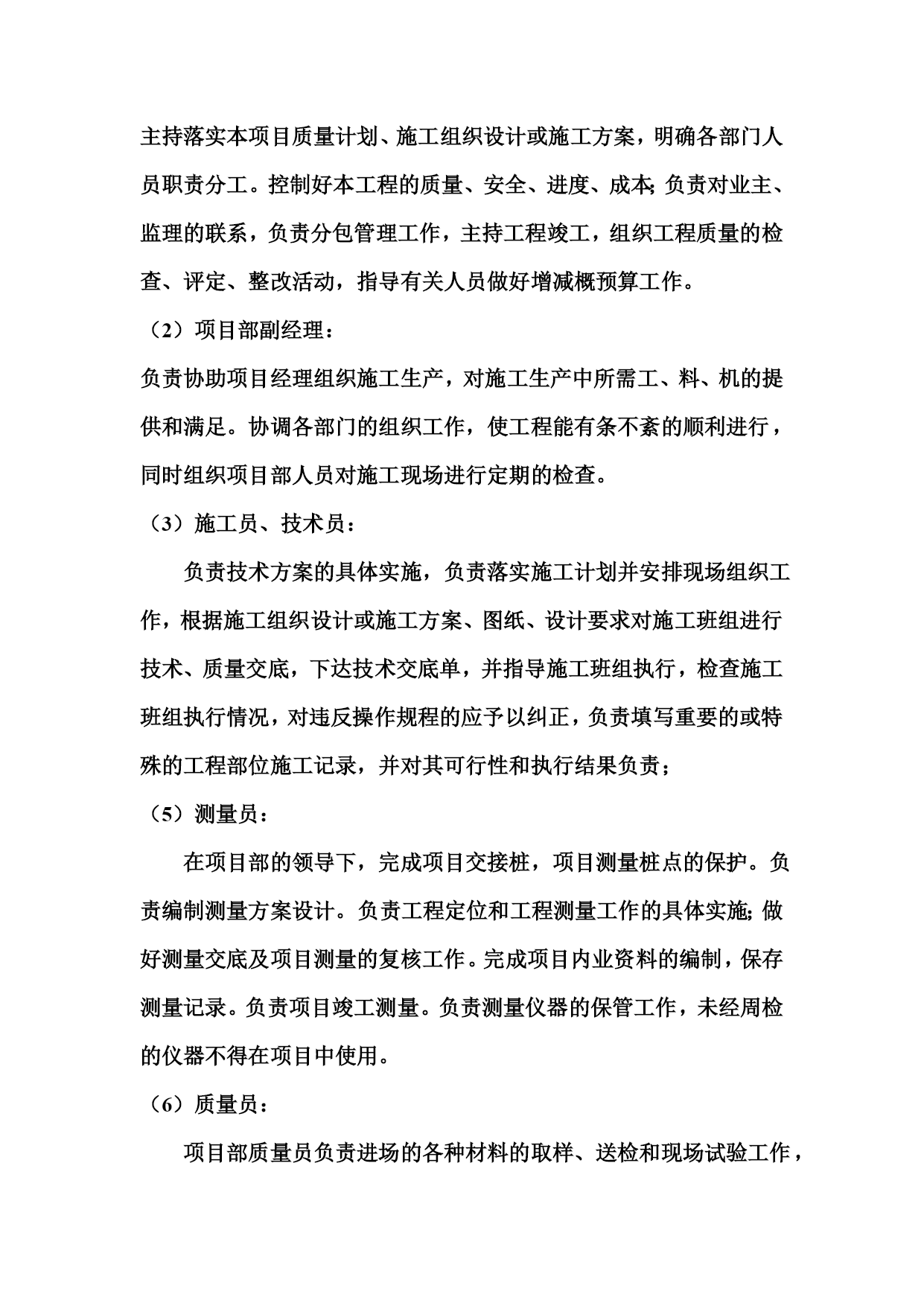 主持落实本项目质量计划、施工组织设计或施工方案，明确各部门人员职责分工。控制好本工程的质量、安全、进度、成本；负责对业主、监理的联系，负责分包管理工作，主持工程竣工，组织工程质量的检查、评定、整改活动，指导有关人员做好增减概预算工作。

（2）项目部副经理：

负责协助项目经理组织施工生产，对施工生产中所需工、料、机的提供和满足。协调各部门的组织工作，使工程能有条不紊的顺利进行，同时组织项目部人员对施工现场进行定期的检查。

（3）施工员、技术员：

负责技术方案的具体实施，负责落实施工计划并安排现场组织工作，根据施工组织设计或施工方案、图纸、设计要求对施工班组进行技术、质量交底，下达技术交底单，并指导施工班组执行，检查施工班组执行情况，对违反操作规程的应予以纠正，负责填写重要的或特殊的工程部位施工记录，并对其可行性和执行结果负责；

（5）测量员：

在项目部的领导下，完成项目交接桩，项目测量桩点的保护。负责编制测量方案设计。负责工程定位和工程测量工作的具体实施；做好测量交底及项目测量的复核工作。完成项目内业资料的编制，保存测量记录。负责项目竣工测量。负责测量仪器的保管工作，未经周检的仪器不得在项目中使用。

（6）质量员：

项目部质量员负责进场的各种材料的取样、送检和现场试验工作，